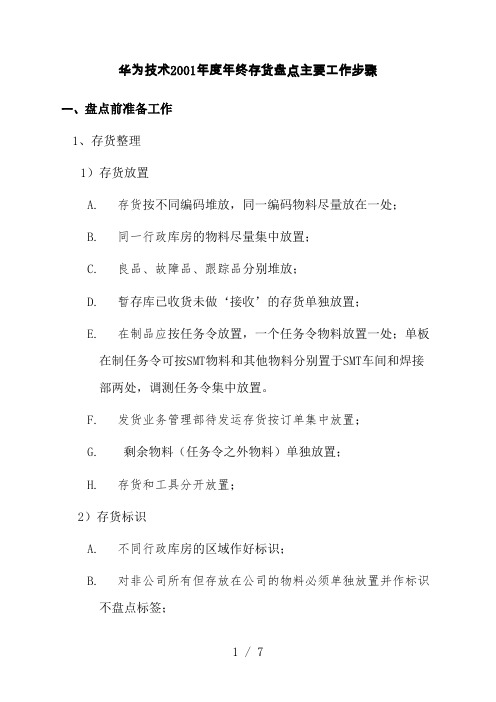 华为技术2001年度年终存货盘点主要工作步骤

一、盘点前准备工作

1、存货整理

1）存货放置

A. 存货按不同编码堆放，同一编码物料尽量放在一处；

B. 同一行政库房的物料尽量集中放置；

C. 良品、故障品、跟踪品分别堆放；

D. 暂存库已收货未做‘接收’的存货单独放置；

E. 在制品应按任务令放置，一个任务令物料放置一处；单板在制任务令可按SMT物料和其他物料分别置于SMT车间和焊接部两处，调测任务令集中放置。

F. 发货业务管理部待发运存货按订单集中放置；

G. 剩余物料（任务令之外物料）单独放置；

H. 存货和工具分开放置；

2）存货标识

A. 不同行政库房的区域作好标识；

B. 对非公司所有但存放在公司的物料必须单独放置并作标识不盘点标签；

1 / 7